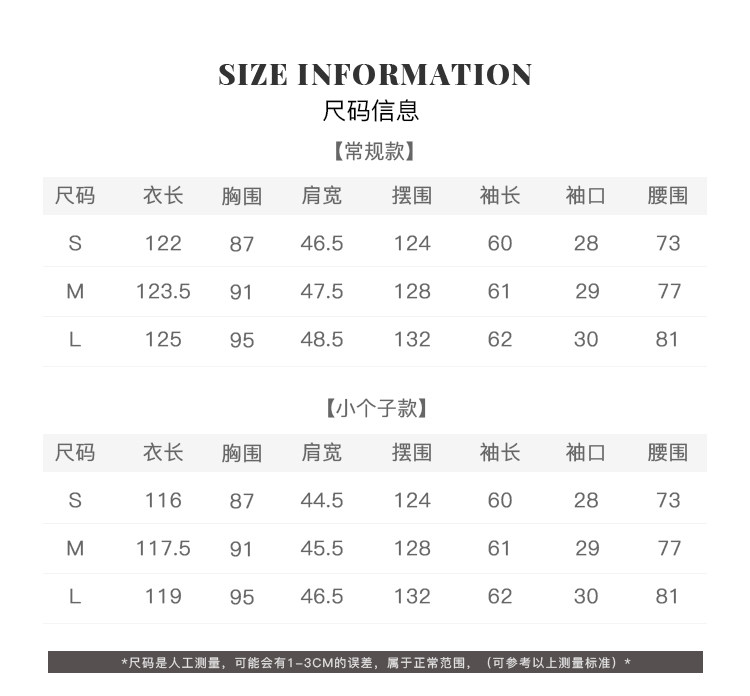 SIZE INFORMATION
尺码信息

【常规款】

| 尺码 | 衣长 | 胸围 | 肩宽 | 摆围 | 袖长 | 袖口 | 腰围 |
|---|---|---|---|---|---|---|---|
| S | 122 | 87 | 46.5 | 124 | 60 | 28 | 73 |
| M | 123.5 | 91 | 47.5 | 128 | 61 | 29 | 77 |
| L | 125 | 95 | 48.5 | 132 | 62 | 30 | 81 |

【小个子款】

| 尺码 | 衣长 | 胸围 | 肩宽 | 摆围 | 袖长 | 袖口 | 腰围 |
|---|---|---|---|---|---|---|---|
| S | 116 | 87 | 44.5 | 124 | 60 | 28 | 73 |
| M | 117.5 | 91 | 45.5 | 128 | 61 | 29 | 77 |
| L | 119 | 95 | 46.5 | 132 | 62 | 30 | 81 |

*尺码是人工测量，可能会有1-3CM的误差，属于正常范围，（可参考以上测量标准）*